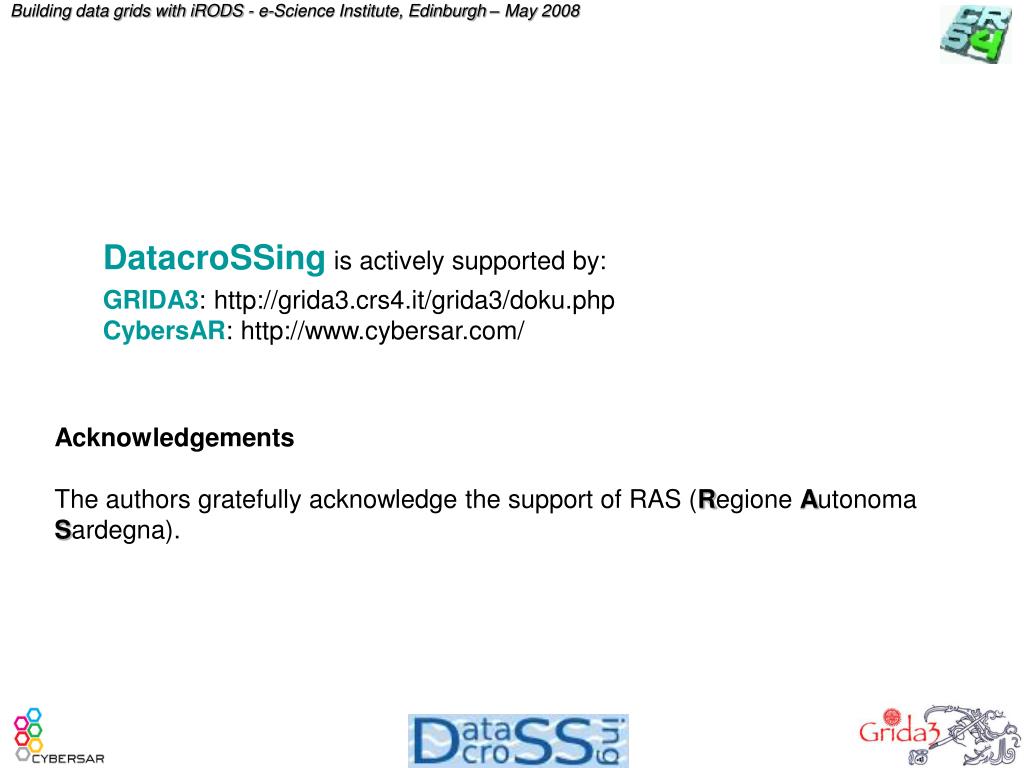 Building data grids with iRODS - e-Science Institute, Edinburgh – May 2008

CRS4

DatacroSSing is actively supported by:
GRIDA3: http://grida3.crs4.it/grida3/doku.php
CybersAR: http://www.cybersar.com/

Acknowledgements

The authors gratefully acknowledge the support of RAS (Regione Autonoma Sardegna).

CYBERSAR

Data croSSing

Grida3